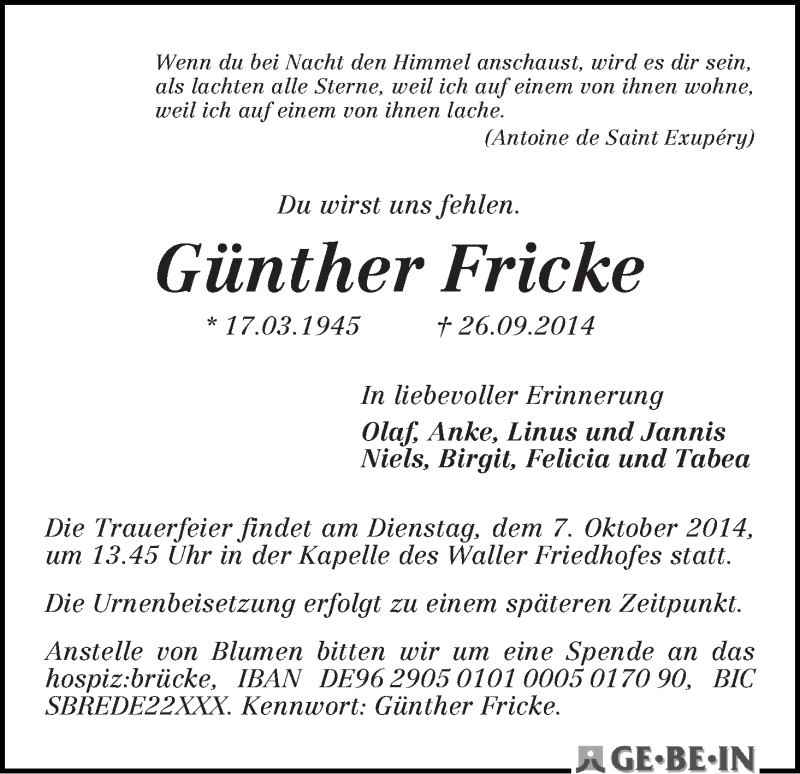 Wenn du bei Nacht den Himmel anschaust, wird es dir sein, als lachten alle Sterne, weil ich auf einem von ihnen wohne, weil ich auf einem von ihnen lache.
(Antoine de Saint Exupéry)

Du wirst uns fehlen.

Günther Fricke

* 17.03.1945 † 26.09.2014

In liebevoller Erinnerung
Olaf, Anke, Linus und Jannis
Niels, Birgit, Felicia und Tabea

Die Trauerfeier findet am Dienstag, dem 7. Oktober 2014, um 13.45 Uhr in der Kapelle des Waller Friedhofes statt.

Die Urnenbeisetzung erfolgt zu einem späteren Zeitpunkt.

Anstelle von Blumen bitten wir um eine Spende an das hospiz:brücke, IBAN DE96 2905 0101 0005 0170 90, BIC SBREDE22XXX. Kennwort: Günther Fricke.

GE·BE·IN